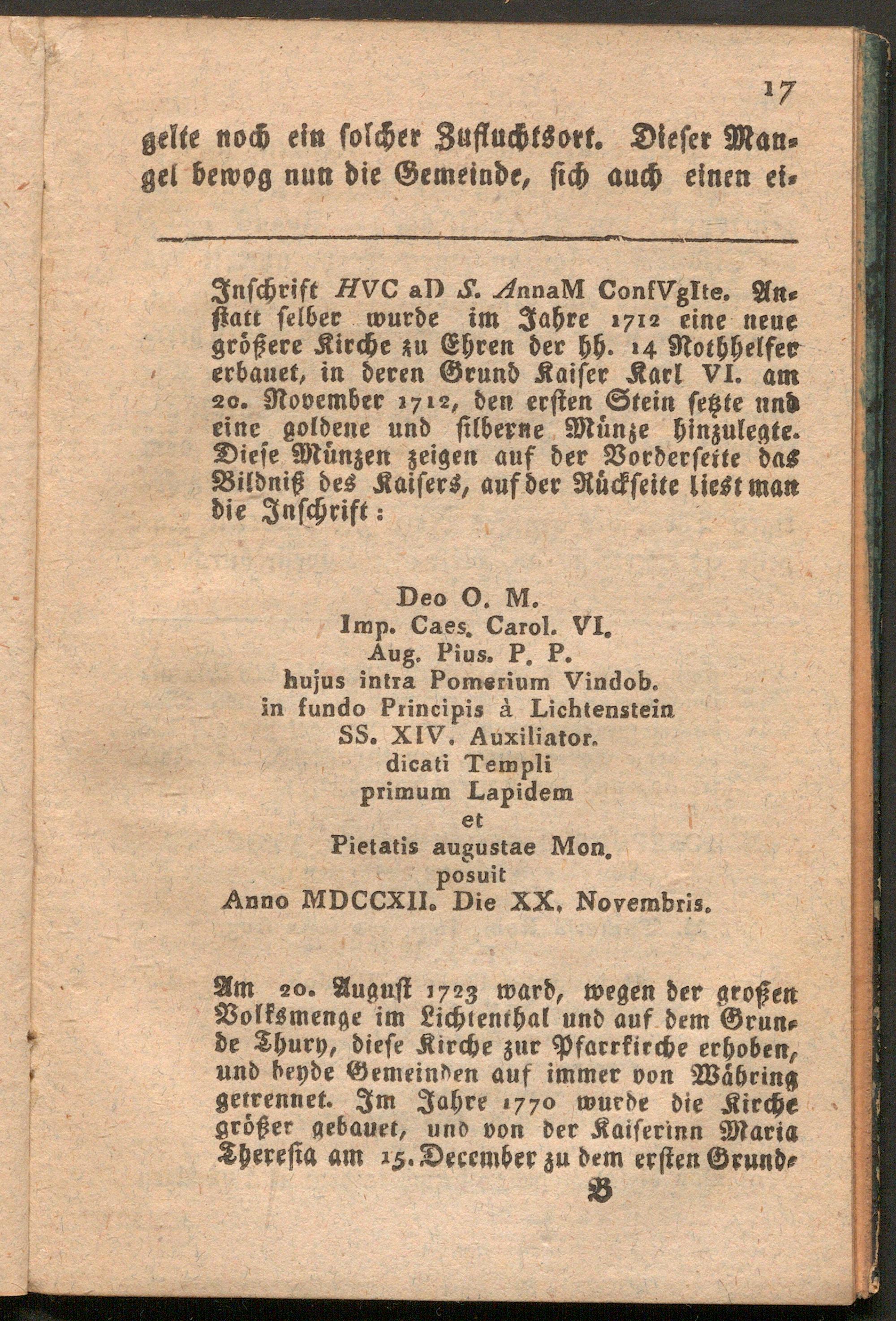 17

gelte noch ein solcher Zufluchtsort. Dieser Mangel bewog nun die Gemeinde, sich auch einen ei-

Inschrift HVC aD S. AnnaM ConfVgIte. Anstatt selber wurde im Jahre 1712 eine neue größere Kirche zu Ehren der hh. 14 Nothhelfer erbauet, in deren Grund Kaiser Karl VI. am 20. November 1712, den ersten Stein setzte und eine goldene und silberne Münze hinzulegte. Diese Münzen zeigen auf der Vorderseite das Bildniß des Kaisers, auf der Rückseite liest man die Inschrift:

Deo O. M.
Imp. Caes. Carol. VI.
Aug. Pius. P. P.
hujus intra Pomerium Vindob.
in fundo Principis à Lichtenstein
SS. XIV. Auxiliator.
dicati Templi
primum Lapidem
et
Pietatis augustae Mon.
posuit
Anno MDCCXII. Die XX. Novembris.

Am 20. August 1723 ward, wegen der großen Volksmenge im Lichtenthal und auf dem Grunde Thury, diese Kirche zur Pfarrkirche erhoben, und beyde Gemeinden auf immer von Währing getrennet. Im Jahre 1770 wurde die Kirche größer gebauet, und von der Kaiserinn Maria Theresia am 15. December zu dem ersten Grund-

B